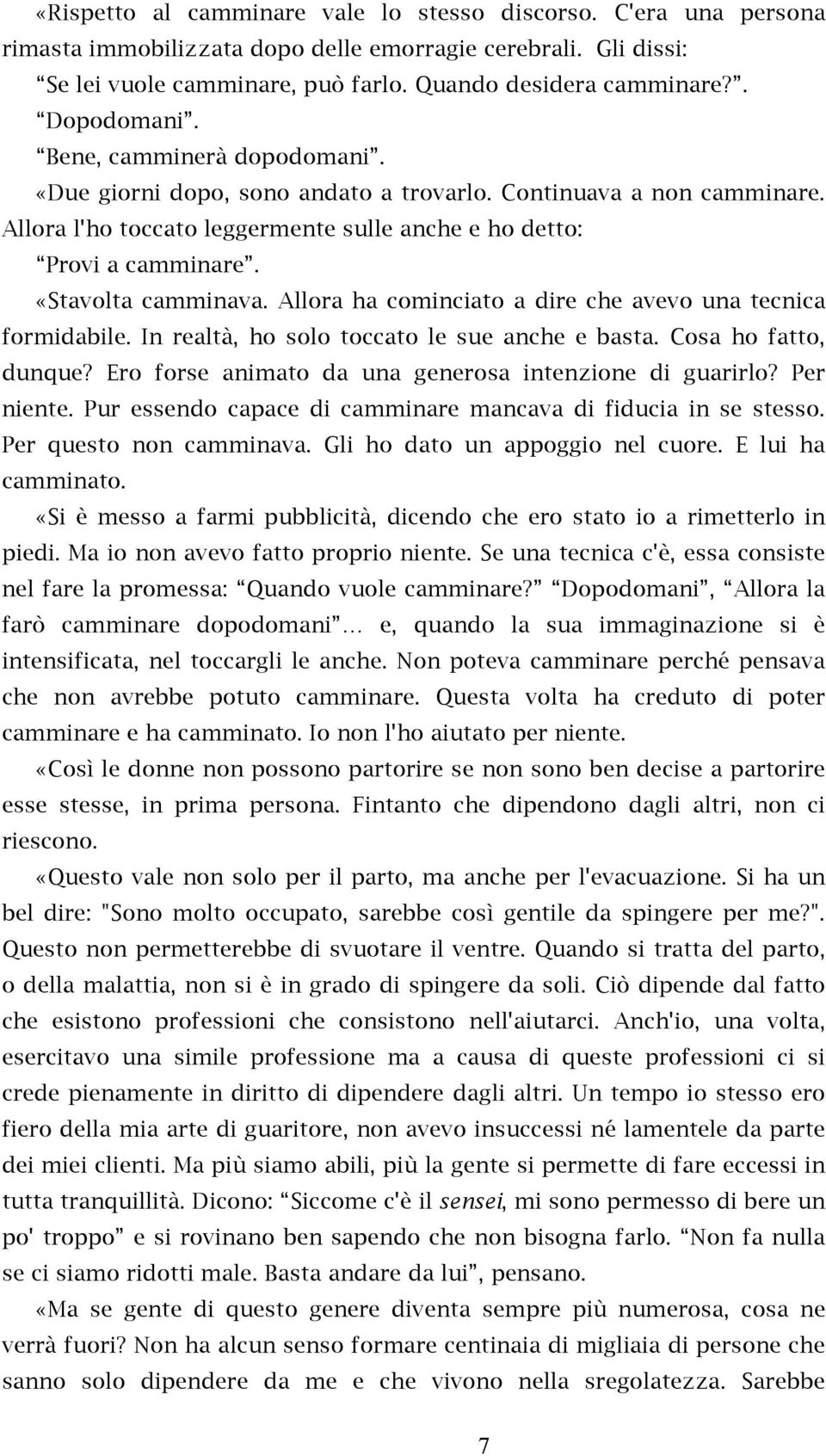 «Rispetto al camminare vale lo stesso discorso. C'era una persona rimasta immobilizzata dopo delle emorragie cerebrali. Gli dissi:

“Se lei vuole camminare, può farlo. Quando desidera camminare?”.

“Dopodomani”.

“Bene, camminerà dopodomani”.

«Due giorni dopo, sono andato a trovarlo. Continuava a non camminare. Allora l'ho toccato leggermente sulle anche e ho detto:

“Provi a camminare”.

«Stavolta camminava. Allora ha cominciato a dire che avevo una tecnica formidabile. In realtà, ho solo toccato le sue anche e basta. Cosa ho fatto, dunque? Ero forse animato da una generosa intenzione di guarirlo? Per niente. Pur essendo capace di camminare mancava di fiducia in se stesso. Per questo non camminava. Gli ho dato un appoggio nel cuore. E lui ha camminato.

«Si è messo a farmi pubblicità, dicendo che ero stato io a rimetterlo in piedi. Ma io non avevo fatto proprio niente. Se una tecnica c'è, essa consiste nel fare la promessa: “Quando vuole camminare?” “Dopodomani”, “Allora la farò camminare dopodomani”... e, quando la sua immaginazione si è intensificata, nel toccargli le anche. Non poteva camminare perché pensava che non avrebbe potuto camminare. Questa volta ha creduto di poter camminare e ha camminato. Io non l'ho aiutato per niente.

«Così le donne non possono partorire se non sono ben decise a partorire esse stesse, in prima persona. Fintanto che dipendono dagli altri, non ci riescono.

«Questo vale non solo per il parto, ma anche per l'evacuazione. Si ha un bel dire: "Sono molto occupato, sarebbe così gentile da spingere per me?". Questo non permetterebbe di svuotare il ventre. Quando si tratta del parto, o della malattia, non si è in grado di spingere da soli. Ciò dipende dal fatto che esistono professioni che consistono nell'aiutarci. Anch'io, una volta, esercitavo una simile professione ma a causa di queste professioni ci si crede pienamente in diritto di dipendere dagli altri. Un tempo io stesso ero fiero della mia arte di guaritore, non avevo insuccessi né lamentele da parte dei miei clienti. Ma più siamo abili, più la gente si permette di fare eccessi in tutta tranquillità. Dicono: “Siccome c'è il sensei, mi sono permesso di bere un po' troppo” e si rovinano ben sapendo che non bisogna farlo. “Non fa nulla se ci siamo ridotti male. Basta andare da lui”, pensano.

«Ma se gente di questo genere diventa sempre più numerosa, cosa ne verrà fuori? Non ha alcun senso formare centinaia di migliaia di persone che sanno solo dipendere da me e che vivono nella sregolatezza. Sarebbe

7